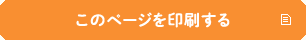 このページを印刷する